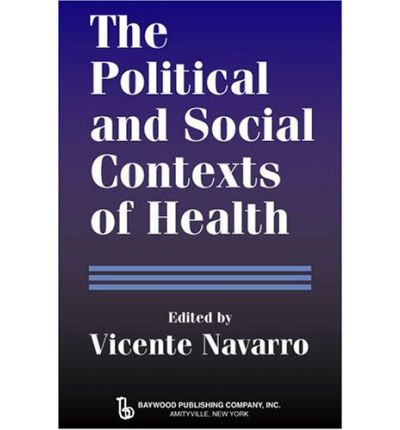 The Political and Social Contexts of Health

Edited by
Vicente Navarro

BAYWOOD PUBLISHING COMPANY, INC.
AMITYVILLE, NEW YORK